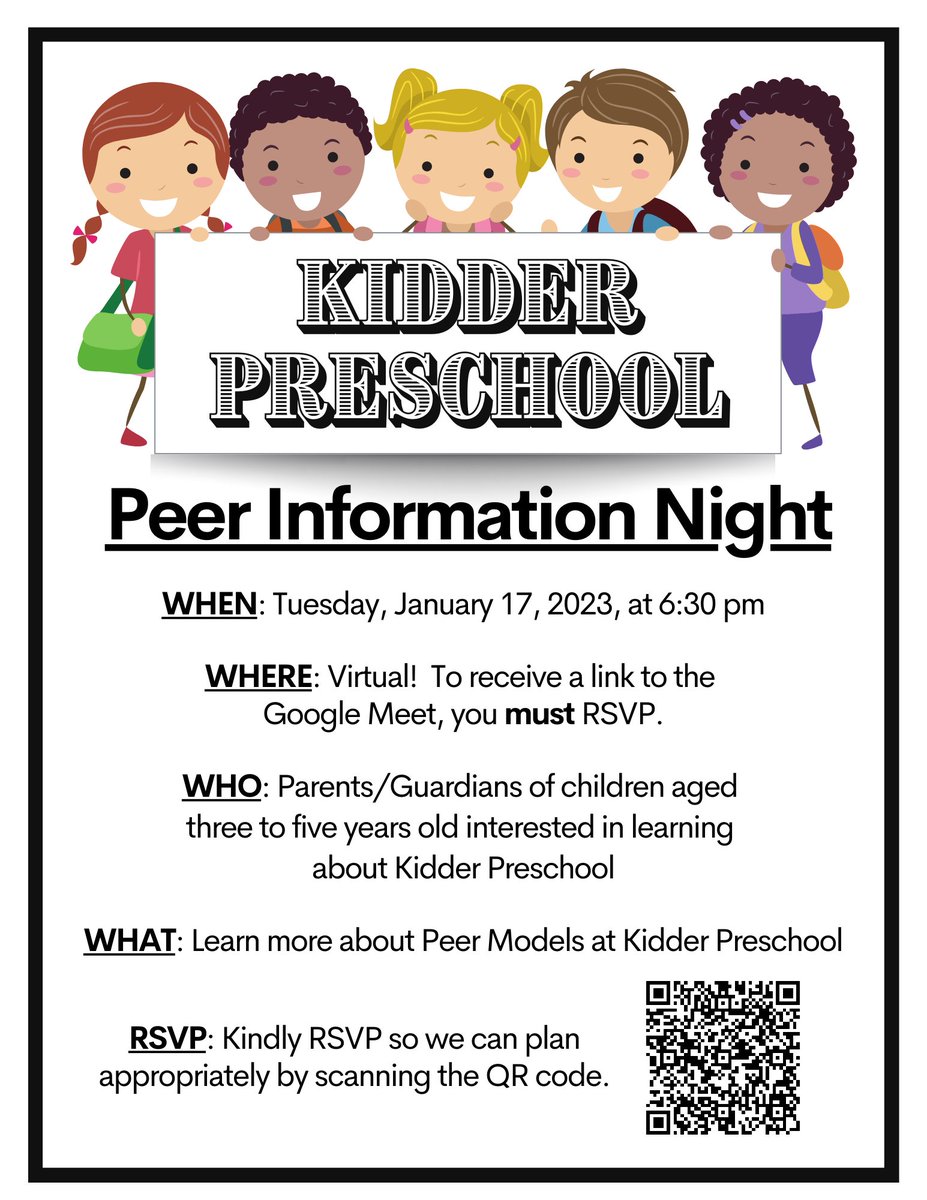 KIDDER PRESCHOOL

Peer Information Night

WHEN: Tuesday, January 17, 2023, at 6:30 pm

WHERE: Virtual! To receive a link to the Google Meet, you must RSVP.

WHO: Parents/Guardians of children aged three to five years old interested in learning about Kidder Preschool

WHAT: Learn more about Peer Models at Kidder Preschool

RSVP: Kindly RSVP so we can plan appropriately by scanning the QR code.